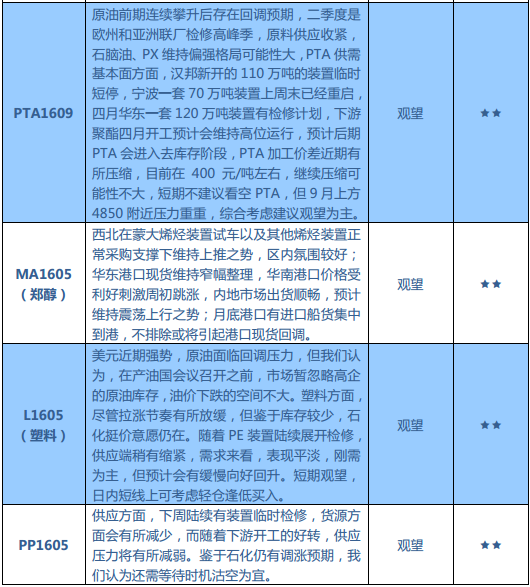 | | | | |
|---|---|---|---|
| PTA1609 | 原油前期连续攀升后存在回调预期，二季度是欧州和亚洲联厂检修高峰季，原料供应收紧，石脑油、PX 维持偏强格局可能性大，PTA 供需基本面方面，汉邦新开的 110 万吨的装置临时短停，宁波一套 70 万吨装置上周末已经重启，四月华东一套 120 万吨装置有检修计划，下游聚酯四月开工预计会维持高位运行，预计后期 PTA 会进入去库存阶段，PTA 加工价差近期有所压缩，目前在 400 元/吨左右，继续压缩可能性不大，短期不建议看空 PTA，但 9 月上方 4850 附近压力重重，综合考虑建议观望为主。 | 观望 | ★★ |
| MA1605（郑醇） | 西北在蒙大烯烃装置试车以及其他烯烃装置正常采购支撑下维持上推之势，区内氛围较好；华东港口现货维持窄幅整理，华南港口价格受利好刺激周初跳涨，内地市场出货顺畅，预计维持震荡上行之势；月底港口有进口船货集中到港，不排除或将引起港口现货回调。 | 观望 | ★★ |
| L1605（塑料） | 美元近期强势，原油面临回调压力，但我们认为，在产油国会议召开之前，市场暂忽略高企的原油库存，油价下跌的空间不大。塑料方面，尽管拉涨节奏有所放缓，但鉴于库存较少，石化挺价意愿仍在。随着 PE 装置陆续展开检修，供应端稍有缩紧，需求来看，表现平淡，刚需为主，但预计会有缓慢向好回升。短期观望，日内短线上可考虑轻仓逢低买入。 | 观望 | ★★ |
| PP1605 | 供应方面，下周陆续有装置临时检修，货源方面会有所减少，而随着下游开工的好转，供应压力将有所减弱。鉴于石化仍有调涨预期，我们认为还需等待时机沽空为宜。 | 观望 | ★★ |